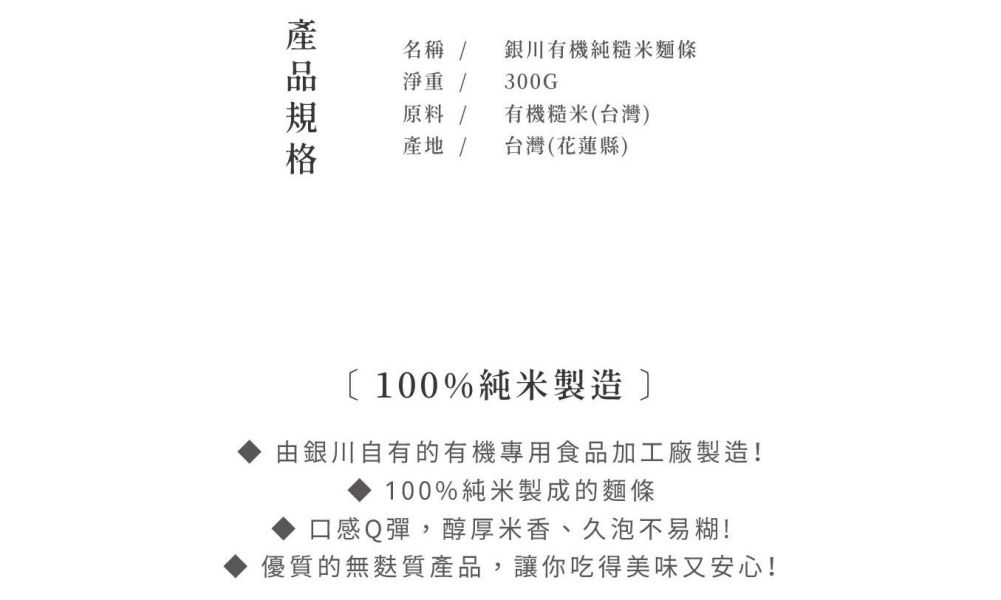 產品規格

名稱 / 銀川有機純糙米麵條
淨重 / 300G
原料 / 有機糙米(台灣)
產地 / 台灣(花蓮縣)

〔 100%純米製造 〕

◆ 由銀川自有的有機專用食品加工廠製造!
◆ 100%純米製成的麵條
◆ 口感Q彈，醇厚米香、久泡不易糊!
◆ 優質的無麩質產品，讓你吃得美味又安心!